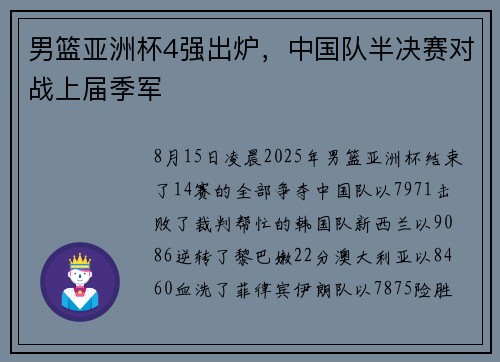 男篮亚洲杯4强出炉，中国队半决赛对战上届季军

8月15日凌晨2025年男篮亚洲杯结束了14赛的全部争夺中国队以7971击败了裁判帮忙的韩国队新西兰以9086逆转了黎巴嫩22分澳大利亚以8460血洗了菲律宾伊朗队以7875险胜